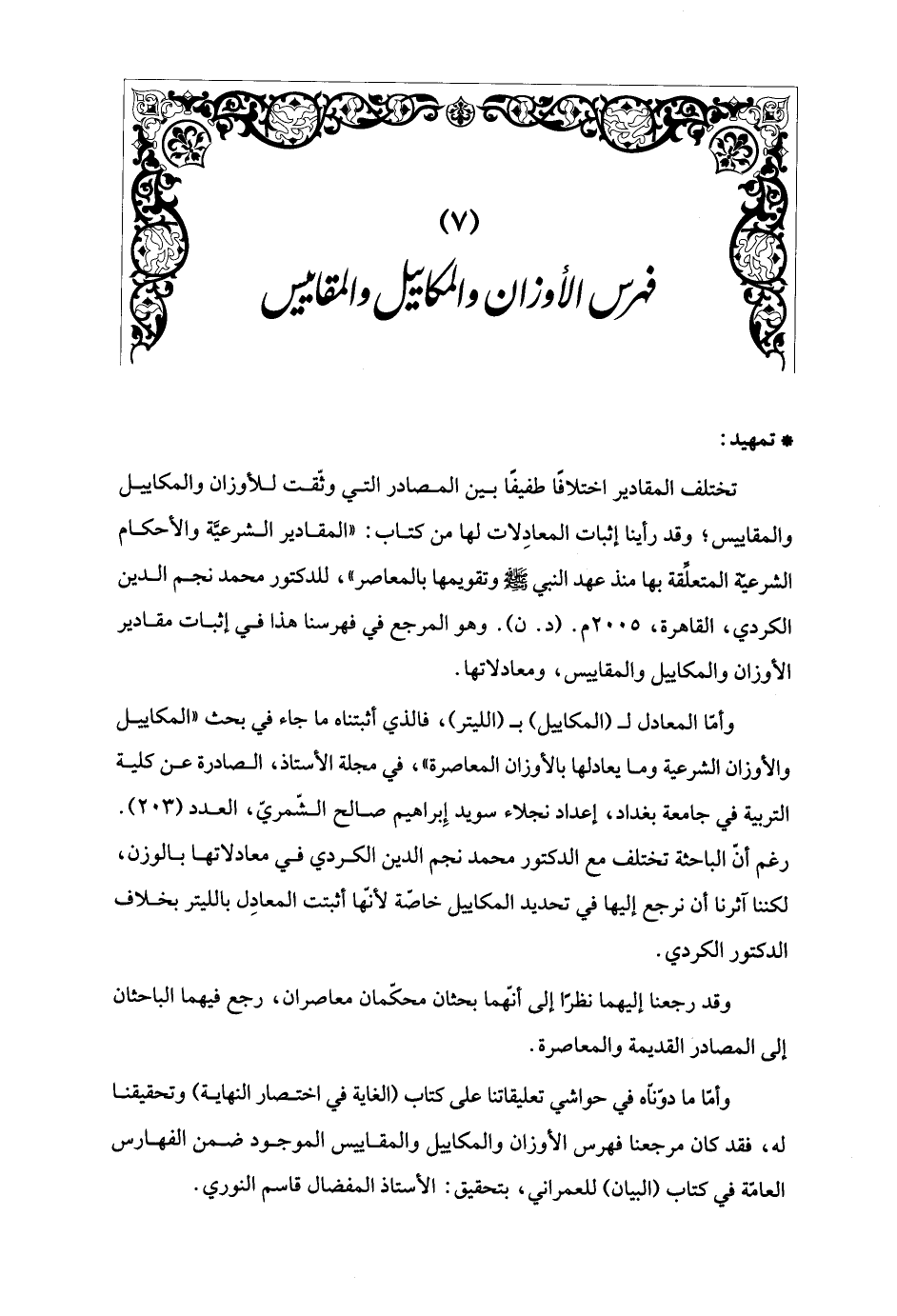 (٧)
فهرس الأوزان والمكاييل والمقاييس

* تمهيد:

تختلف المقادير اختلافًا طفيفًا بين المصادر التي وثّقت للأوزان والمكاييل والمقاييس؛ وقد رأينا إثبات المعادِلات لها من كتاب: «المقادير الشرعيّة والأحكام الشرعيّة المتعلّقة بها منذ عهد النبي ﷺ وتقويمها بالمعاصر»، للدكتور محمد نجم الدين الكردي، القاهرة، ٢٠٠٥م. (د. ن). وهو المرجع في فهرسنا هذا في إثبات مقادير الأوزان والمكاييل والمقاييس، ومعادلاتها.

وأمّا المعادل لـ (المكاييل) بـ (الليتر)، فالذي أثبتناه ما جاء في بحث «المكاييل والأوزان الشرعية وما يعادلها بالأوزان المعاصرة»، في مجلة الأستاذ، الصادرة عن كلية التربية في جامعة بغداد، إعداد نجلاء سويد إبراهيم صالح الشّمريّ، العدد (٢٠٣). رغم أنّ الباحثة تختلف مع الدكتور محمد نجم الدين الكردي في معادلاتها بالوزن، لكننا آثرنا أن نرجع إليها في تحديد المكاييل خاصّة لأنّها أثبتت المعادِل بالليتر بخلاف الدكتور الكردي.

وقد رجعنا إليهما نظرًا إلى أنّهما بحثان محكّمان معاصران، رجع فيهما الباحثان إلى المصادر القديمة والمعاصرة.

وأمّا ما دوّنّاه في حواشي تعليقاتنا على كتاب (الغاية في اختصار النهاية) وتحقيقنا له، فقد كان مرجعنا فهرس الأوزان والمكاييل والمقاييس الموجود ضمن الفهارس العامّة في كتاب (البيان) للعمراني، بتحقيق: الأستاذ المفضال قاسم النوري.